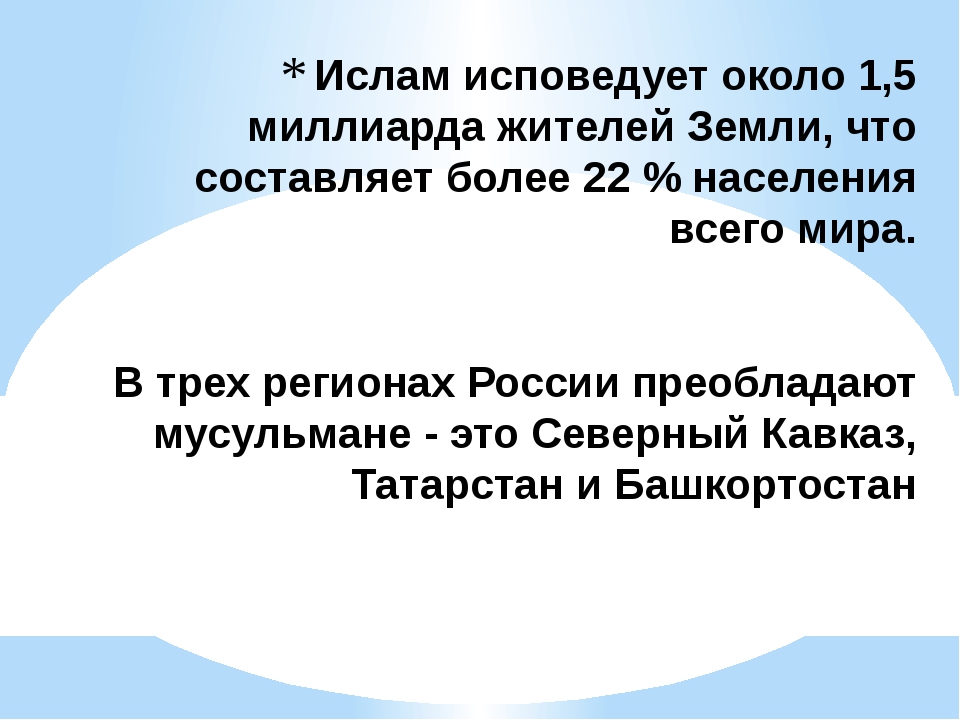 * Ислам исповедует около 1,5 миллиарда жителей Земли, что составляет более 22 % населения всего мира.

В трех регионах России преобладают мусульмане - это Северный Кавказ, Татарстан и Башкортостан